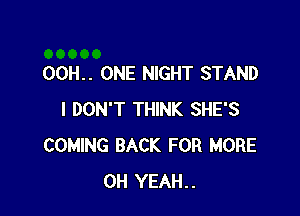 OOH.. ONE NIGHT STAND

I DON'T THINK SHE'S

COMING BACK FOR MORE

OH YEAH..